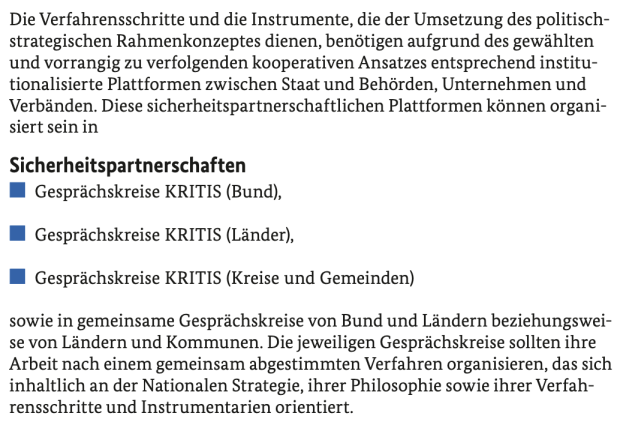 Die Verfahrensschritte und die Instrumente, die der Umsetzung des politisch-strategischen Rahmenkonzeptes dienen, benötigen aufgrund des gewählten und vorrangig zu verfolgenden kooperativen Ansatzes entsprechend institutionalisierte Plattformen zwischen Staat und Behörden, Unternehmen und Verbänden. Diese sicherheitspartnerschaftlichen Plattformen können organisiert sein in

Sicherheitspartnerschaften
Gesprächskreise KRITIS (Bund),

Gesprächskreise KRITIS (Länder),

Gesprächskreise KRITIS (Kreise und Gemeinden)

sowie in gemeinsame Gesprächskreise von Bund und Ländern beziehungsweise von Ländern und Kommunen. Die jeweiligen Gesprächskreise sollten ihre Arbeit nach einem gemeinsam abgestimmten Verfahren organisieren, das sich inhaltlich an der Nationalen Strategie, ihrer Philosophie sowie ihrer Verfahrensschritte und Instrumentarien orientiert.